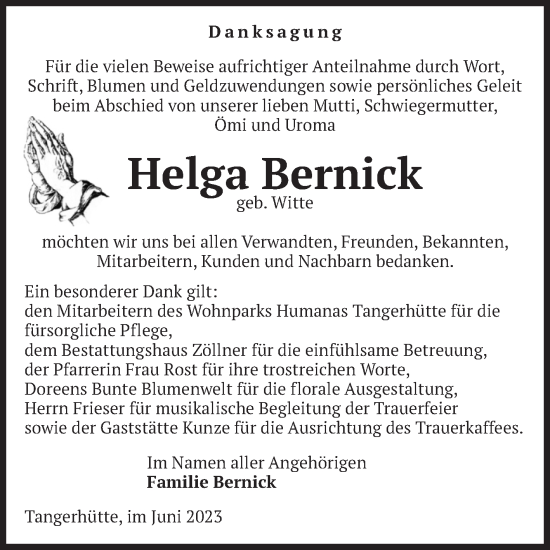 Danksagung

Für die vielen Beweise aufrichtiger Anteilnahme durch Wort, Schrift, Blumen und Geldzuwendungen sowie persönliches Geleit beim Abschied von unserer lieben Mutti, Schwiegermutter, Ömi und Uroma

Helga Bernick
geb. Witte

möchten wir uns bei allen Verwandten, Freunden, Bekannten, Mitarbeitern, Kunden und Nachbarn bedanken.

Ein besonderer Dank gilt:
den Mitarbeitern des Wohnparks Humanas Tangerhütte für die fürsorgliche Pflege,
dem Bestattungshaus Zöllner für die einfühlsame Betreuung,
der Pfarrerin Frau Rost für ihre trostreichen Worte,
Doreens Bunte Blumenwelt für die florale Ausgestaltung,
Herrn Frieser für musikalische Begleitung der Trauerfeier
sowie der Gaststätte Kunze für die Ausrichtung des Trauerkaffees.

Im Namen aller Angehörigen
Familie Bernick

Tangerhütte, im Juni 2023